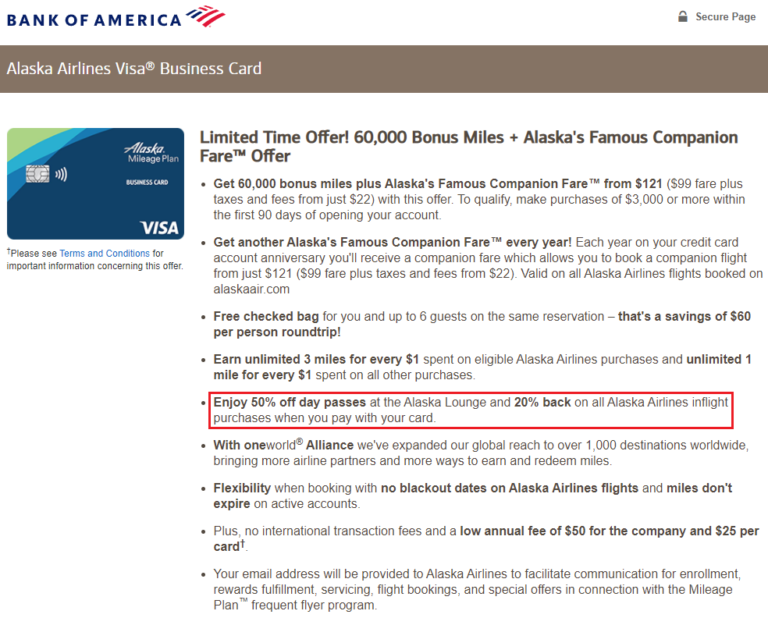 BANK OF AMERICA

Secure Page

Alaska Airlines Visa® Business Card

Alaska Mileage Plan
BUSINESS CARD
VISA

†Please see Terms and Conditions for important information concerning this offer.

Limited Time Offer! 60,000 Bonus Miles + Alaska's Famous Companion Fare™ Offer

• Get 60,000 bonus miles plus Alaska's Famous Companion Fare™ from $121 ($99 fare plus taxes and fees from just $22) with this offer. To qualify, make purchases of $3,000 or more within the first 90 days of opening your account.

• Get another Alaska's Famous Companion Fare™ every year! Each year on your credit card account anniversary you'll receive a companion fare which allows you to book a companion flight from just $121 ($99 fare plus taxes and fees from $22). Valid on all Alaska Airlines flights booked on alaskaair.com

• Free checked bag for you and up to 6 guests on the same reservation – that's a savings of $60 per person roundtrip!

• Earn unlimited 3 miles for every $1 spent on eligible Alaska Airlines purchases and unlimited 1 mile for every $1 spent on all other purchases.

• Enjoy 50% off day passes at the Alaska Lounge and 20% back on all Alaska Airlines inflight purchases when you pay with your card.

• With oneworld® Alliance we've expanded our global reach to over 1,000 destinations worldwide, bringing more airline partners and more ways to earn and redeem miles.

• Flexibility when booking with no blackout dates on Alaska Airlines flights and miles don't expire on active accounts.

• Plus, no international transaction fees and a low annual fee of $50 for the company and $25 per card†.

• Your email address will be provided to Alaska Airlines to facilitate communication for enrollment, rewards fulfillment, servicing, flight bookings, and special offers in connection with the Mileage Plan™ frequent flyer program.